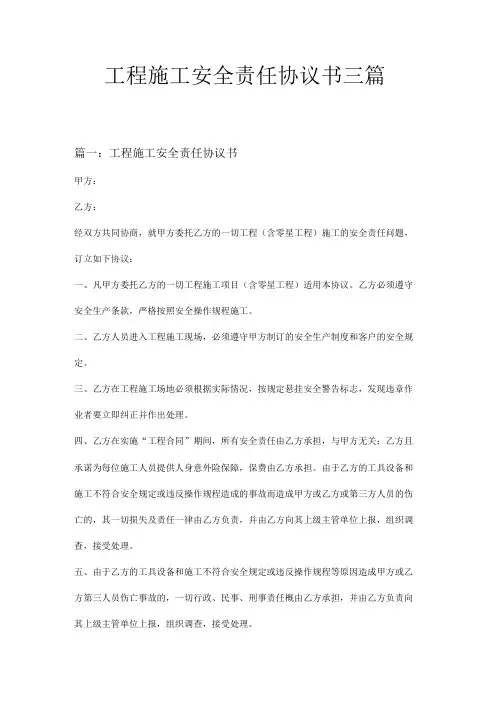 工程施工安全责任协议书三篇

篇一：工程施工安全责任协议书

甲方：

乙方：

经双方共同协商，就甲方委托乙方的一切工程（含零星工程）施工的安全责任问题，订立如下协议：

一、凡甲方委托乙方的一切工程施工项目（含零星工程）适用本协议。乙方必须遵守安全生产条款，严格按照安全操作规程施工。

二、乙方人员进入工程施工现场，必须遵守甲方制订的安全生产制度和客户的安全规定。

三、乙方在工程施工场地必须根据实际情况，按规定悬挂安全警告标志，发现违章作业者要立即纠正并作出处理。

四、乙方在实施“工程合同”期间，所有安全责任由乙方承担，与甲方无关；乙方且承诺为每位施工人员提供人身意外险保障，保费由乙方承担。由于乙方的工具设备和施工不符合安全规定或违反操作规程造成的事故而造成甲方或乙方或第三方人员的伤亡的，其一切损失及责任一律由乙方负责，并由乙方向其上级主管单位上报，组织调查，接受处理。

五、由于乙方的工具设备和施工不符合安全规定或违反操作规程等原因造成甲方或乙方第三人员伤亡事故的，一切行政、民事、刑事责任概由乙方承担，并由乙方负责向其上级主管单位上报，组织调查，接受处理。